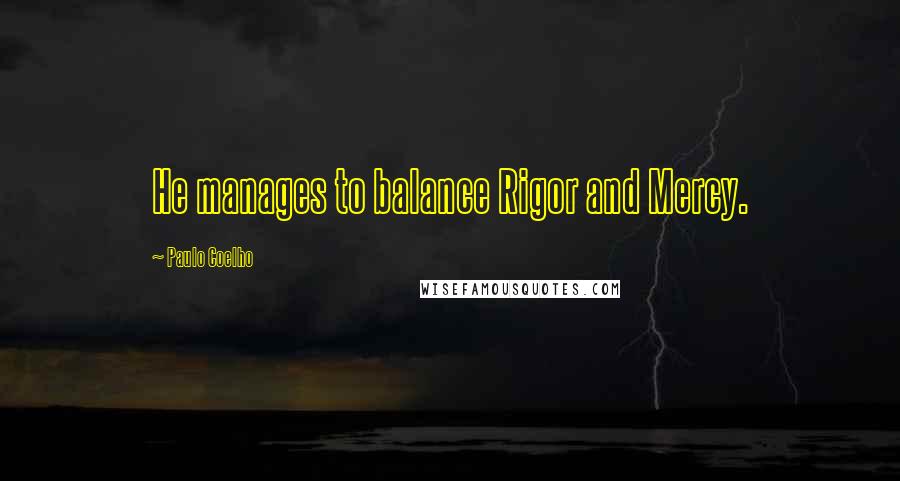 He manages to balance Rigor and Mercy.

~ Paulo Coelho

WISEFAMOUSQUOTES.COM